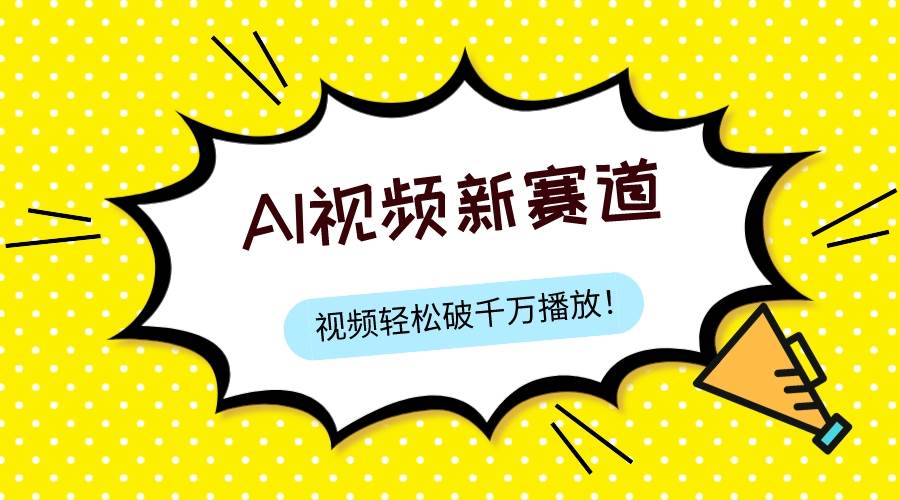 AI视频新赛道

视频轻松破千万播放！